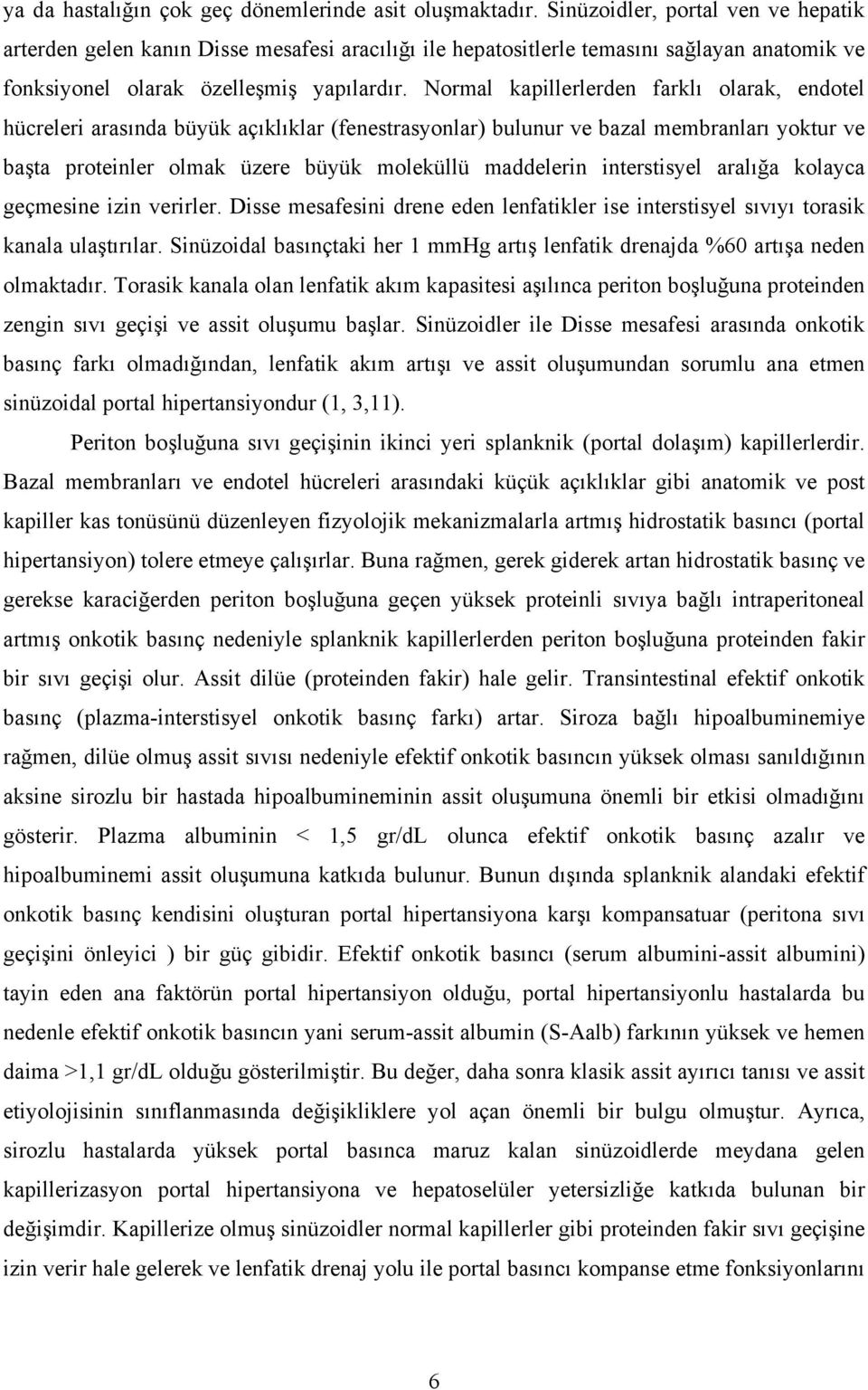 ya da hastalığın çok geç dönemlerinde asit oluşmaktadır. Sinüzoidler, portal ven ve hepatik arterden gelen kanın Disse mesafesi aracılığı ile hepatositlerle temasını sağlayan anatomik ve fonksiyonel olarak özelleşmiş yapılardır. Normal kapillerlerden farklı olarak, endotel hücreleri arasında büyük açıklıklar (fenestrasyonlar) bulunur ve bazal membranları yoktur ve başta proteinler olmak üzere büyük moleküllü maddelerin interstisyel aralığa kolayca geçmesine izin verirler. Disse mesafesini drene eden lenfatikler ise interstisyel sıvıyı torasik kanala ulaştırılar. Sinüzoidal basınçtaki her 1 mmHg artış lenfatik drenajda %60 artışa neden olmaktadır. Torasik kanala olan lenfatik akım kapasitesi aşılınca periton boşluğuna proteinden zengin sıvı geçişi ve assit oluşumu başlar. Sinüzoidler ile Disse mesafesi arasında onkotik basınç farkı olmadığından, lenfatik akım artışı ve assit oluşumundan sorumlu ana etmen sinüzoidal portal hipertansiyondur (1, 3,11).

Periton boşluğuna sıvı geçişinin ikinci yeri splanknik (portal dolaşım) kapillerlerdir. Bazal membranları ve endotel hücreleri arasındaki küçük açıklıklar gibi anatomik ve post kapiller kas tonüsünü düzenleyen fizyolojik mekanizmalarla artmış hidrostatik basıncı (portal hipertansiyon) tolere etmeye çalışırlar. Buna rağmen, gerek giderek artan hidrostatik basınç ve gerekse karaciğerden periton boşluğuna geçen yüksek proteinli sıvıya bağlı intraperitoneal artmış onkotik basınç nedeniyle splanknik kapillerlerden periton boşluğuna proteinden fakir bir sıvı geçişi olur. Assit dilüe (proteinden fakir) hale gelir. Transintestinal efektif onkotik basınç (plazma-interstisyel onkotik basınç farkı) artar. Siroza bağlı hipoalbuminemiye rağmen, dilüe olmuş assit sıvısı nedeniyle efektif onkotik basıncın yüksek olması sanıldığının aksine sirozlu bir hastada hipoalbumineminin assit oluşumuna önemli bir etkisi olmadığını gösterir. Plazma albuminin < 1,5 gr/dL olunca efektif onkotik basınç azalır ve hipoalbuminemi assit oluşumuna katkıda bulunur. Bunun dışında splanknik alandaki efektif onkotik basınç kendisini oluşturan portal hipertansiyona karşı kompansatuar (peritona sıvı geçişini önleyici ) bir güç gibidir. Efektif onkotik basıncı (serum albumini-assit albumini) tayin eden ana faktörün portal hipertansiyon olduğu, portal hipertansiyonlu hastalarda bu nedenle efektif onkotik basıncın yani serum-assit albumin (S-Aalb) farkının yüksek ve hemen daima >1,1 gr/dL olduğu gösterilmiştir. Bu değer, daha sonra klasik assit ayırıcı tanısı ve assit etiyolojisinin sınıflanmasında değişikliklere yol açan önemli bir bulgu olmuştur. Ayrıca, sirozlu hastalarda yüksek portal basınca maruz kalan sinüzoidlerde meydana gelen kapillerizasyon portal hipertansiyona ve hepatoselüler yetersizliğe katkıda bulunan bir değişimdir. Kapillerize olmuş sinüzoidler normal kapillerler gibi proteinden fakir sıvı geçişine izin verir hale gelir ve lenfatik drenaj yolu ile portal basıncı kompanse etme fonksiyonlarını

6